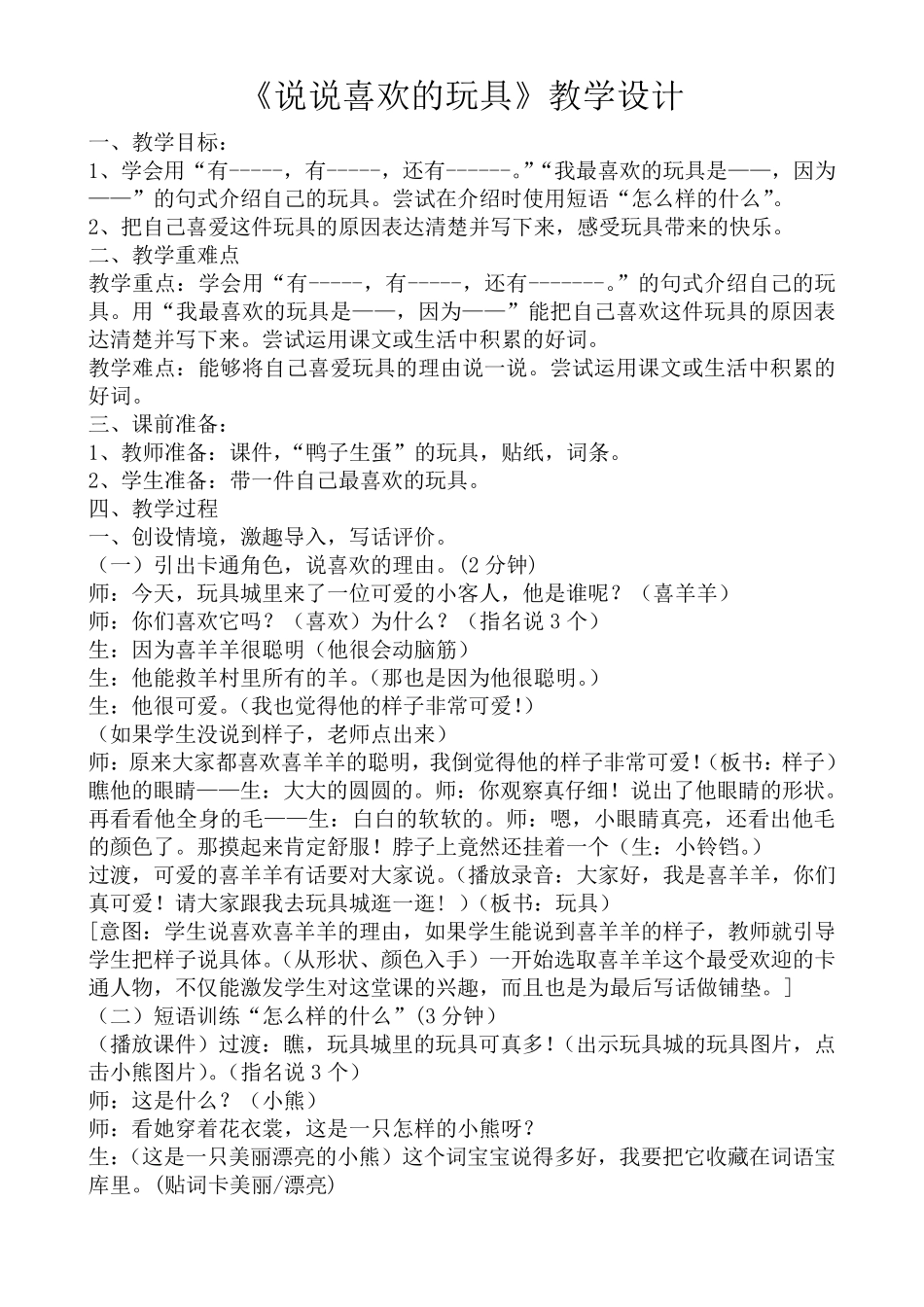 《说说喜欢的玩具》教学设计

一、教学目标：
1、学会用“有-----，有-----，还有------。”“我最喜欢的玩具是——，因为——”的句式介绍自己的玩具。尝试在介绍时使用短语“怎么样的什么”。
2、把自己喜爱这件玩具的原因表达清楚并写下来，感受玩具带来的快乐。
二、教学重难点
教学重点：学会用“有-----，有-----，还有-------。”的句式介绍自己的玩具。用“我最喜欢的玩具是——，因为——”能把自己喜欢这件玩具的原因表达清楚并写下来。尝试运用课文或生活中积累的好词。
教学难点：能够将自己喜爱玩具的理由说一说。尝试运用课文或生活中积累的好词。
三、课前准备：
1、教师准备：课件，“鸭子生蛋”的玩具，贴纸，词条。
2、学生准备：带一件自己最喜欢的玩具。
四、教学过程
一、创设情境，激趣导入，写话评价。
（一）引出卡通角色，说喜欢的理由。(2 分钟)
师：今天，玩具城里来了一位可爱的小客人，他是谁呢？（喜羊羊）
师：你们喜欢它吗？（喜欢）为什么？（指名说 3 个）
生：因为喜羊羊很聪明（他很会动脑筋）
生：他能救羊村里所有的羊。(那也是因为他很聪明。)
生：他很可爱。(我也觉得他的样子非常可爱!)
（如果学生没说到样子，老师点出来）
师：原来大家都喜欢喜羊羊的聪明，我倒觉得他的样子非常可爱!（板书：样子）瞧他的眼睛——生：大大的圆圆的。师：你观察真仔细！说出了他眼睛的形状。再看看他全身的毛——生：白白的软软的。师：嗯，小眼睛真亮，还看出他毛的颜色了。那摸起来肯定舒服！脖子上竟然还挂着一个（生：小铃铛。）
过渡，可爱的喜羊羊有话要对大家说。(播放录音：大家好，我是喜羊羊，你们真可爱！请大家跟我去玩具城逛一逛！）(板书：玩具)
[意图：学生说喜欢喜羊羊的理由，如果学生能说到喜羊羊的样子，教师就引导学生把样子说具体。(从形状、颜色入手）一开始选取喜羊羊这个最受欢迎的卡通人物，不仅能激发学生对这堂课的兴趣，而且也是为最后写话做铺垫。]
（二）短语训练“怎么样的什么”(3 分钟)
(播放课件）过渡：瞧，玩具城里的玩具可真多!（出示玩具城的玩具图片，点击小熊图片)。(指名说 3 个）
师：这是什么？（小熊）
师：看她穿着花衣裳，这是一只怎样的小熊呀？
生：(这是一只美丽漂亮的小熊）这个词宝宝说得多好，我要把它收藏在词语宝库里。(贴词卡美丽/漂亮)